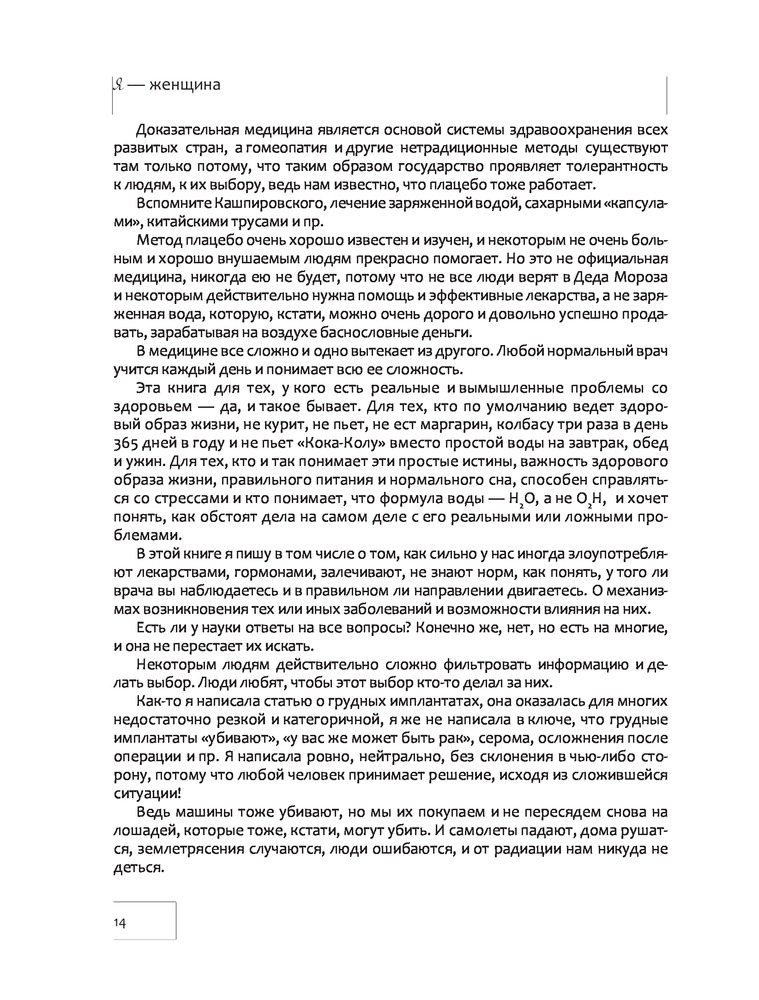 Я — женщина

Доказательная медицина является основой системы здравоохранения всех развитых стран, а гомеопатия и другие нетрадиционные методы существуют там только потому, что таким образом государство проявляет толерантность к людям, к их выбору, ведь нам известно, что плацебо тоже работает.

Вспомните Кашпировского, лечение заряженной водой, сахарными «капсулами», китайскими трусами и пр.

Метод плацебо очень хорошо известен и изучен, и некоторым не очень больным и хорошо внушаемым людям прекрасно помогает. Но это не официальная медицина, никогда ею не будет, потому что не все люди верят в Деда Мороза и некоторым действительно нужна помощь и эффективные лекарства, а не заряженная вода, которую, кстати, можно очень дорого и довольно успешно продавать, зарабатывая на воздухе баснословные деньги.

В медицине все сложно и одно вытекает из другого. Любой нормальный врач учится каждый день и понимает всю ее сложность.

Эта книга для тех, у кого есть реальные и вымышленные проблемы со здоровьем — да, и такое бывает. Для тех, кто по умолчанию ведет здоровый образ жизни, не курит, не пьет, не ест маргарин, колбасу три раза в день 365 дней в году и не пьет «Кока-Колу» вместо простой воды на завтрак, обед и ужин. Для тех, кто и так понимает эти простые истины, важность здорового образа жизни, правильного питания и нормального сна, способен справляться со стрессами и кто понимает, что формула воды — $H_2O$, а не $O_2H$, и хочет понять, как обстоят дела на самом деле с его реальными или ложными проблемами.

В этой книге я пишу в том числе о том, как сильно у нас иногда злоупотребляют лекарствами, гормонами, залечивают, не знают норм, как понять, у того ли врача вы наблюдаетесь и в правильном ли направлении двигаетесь. О механизмах возникновения тех или иных заболеваний и возможности влияния на них.

Есть ли у науки ответы на все вопросы? Конечно же, нет, но есть на многие, и она не перестает их искать.

Некоторым людям действительно сложно фильтровать информацию и делать выбор. Люди любят, чтобы этот выбор кто-то делал за них.

Как-то я написала статью о грудных имплантатах, она оказалась для многих недостаточно резкой и категоричной, я же не написала в ключе, что грудные имплантаты «убивают», «у вас же может быть рак», серома, осложнения после операции и пр. Я написала ровно, нейтрально, без склонения в чью-либо сторону, потому что любой человек принимает решение, исходя из сложившейся ситуации!

Ведь машины тоже убивают, но мы их покупаем и не пересядем снова на лошадей, которые тоже, кстати, могут убить. И самолеты падают, дома рушатся, землетрясения случаются, люди ошибаются, и от радиации нам никуда не деться.

14